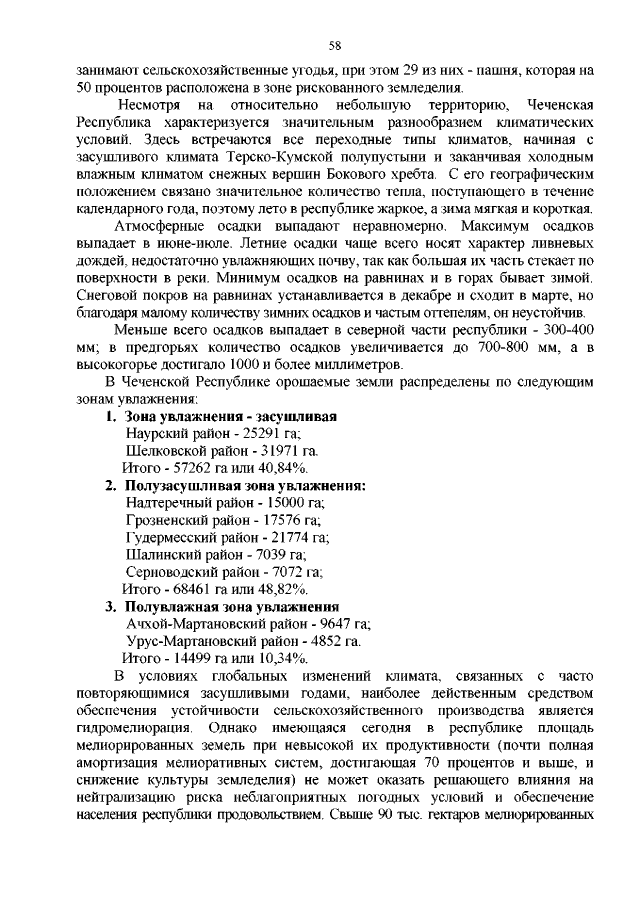 58

занимают сельскохозяйственные угодья, при этом 29 из них - пашня, которая на 50 процентов расположена в зоне рискованного земледелия.

Несмотря на относительно небольшую территорию, Чеченская Республика характеризуется значительным разнообразием климатических условий. Здесь встречаются все переходные типы климатов, начиная с засушливого климата Терско-Кумской полупустыни и заканчивая холодным влажным климатом снежных вершин Бокового хребта. С его географическим положением связано значительное количество тепла, поступающего в течение календарного года, поэтому лето в республике жаркое, а зима мягкая и короткая.

Атмосферные осадки выпадают неравномерно. Максимум осадков выпадает в июне-июле. Летние осадки чаще всего носят характер ливневых дождей, недостаточно увлажняющих почву, так как большая их часть стекает по поверхности в реки. Минимум осадков на равнинах и в горах бывает зимой. Снеговой покров на равнинах устанавливается в декабре и сходит в марте, но благодаря малому количеству зимних осадков и частым оттепелям, он неустойчив.

Меньше всего осадков выпадает в северной части республики - 300-400 мм; в предгорьях количество осадков увеличивается до 700-800 мм, а в высокогорье достигало 1000 и более миллиметров.

В Чеченской Республике орошаемые земли распределены по следующим зонам увлажнения:

1. Зона увлажнения - засушливая
Наурский район - 25291 га;
Шелковской район - 31971 га.
Итого - 57262 га или 40,84%.

2. Полузасушливая зона увлажнения:
Надтеречный район - 15000 га;
Грозненский район - 17576 га;
Гудермесский район - 21774 га;
Шалинский район - 7039 га;
Серноводский район - 7072 га;
Итого - 68461 га или 48,82%.

3. Полувлажная зона увлажнения
Ачхой-Мартановский район - 9647 га;
Урус-Мартановский район - 4852 га.
Итого - 14499 га или 10,34%.

В условиях глобальных изменений климата, связанных с часто повторяющимися засушливыми годами, наиболее действенным средством обеспечения устойчивости сельскохозяйственного производства является гидромелиорация. Однако имеющаяся сегодня в республике площадь мелиорированных земель при невысокой их продуктивности (почти полная амортизация мелиоративных систем, достигающая 70 процентов и выше, и снижение культуры земледелия) не может оказать решающего влияния на нейтрализацию риска неблагоприятных погодных условий и обеспечение населения республики продовольствием. Свыше 90 тыс. гектаров мелиорированных